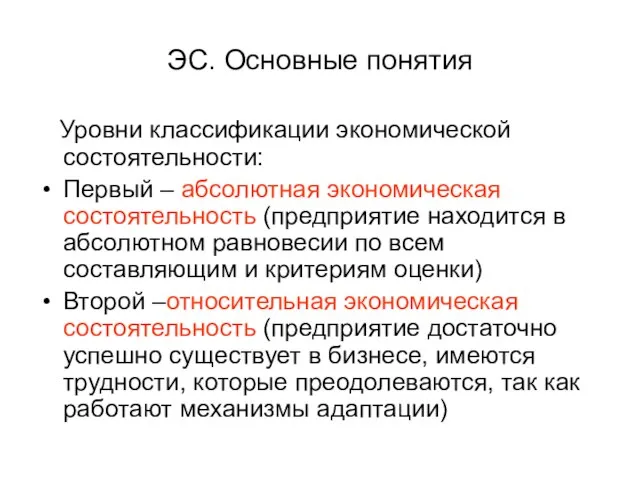 ЭС. Основные понятия

Уровни классификации экономической состоятельности:

• Первый – абсолютная экономическая состоятельность (предприятие находится в абсолютном равновесии по всем составляющим и критериям оценки)
• Второй –относительная экономическая состоятельность (предприятие достаточно успешно существует в бизнесе, имеются трудности, которые преодолеваются, так как работают механизмы адаптации)